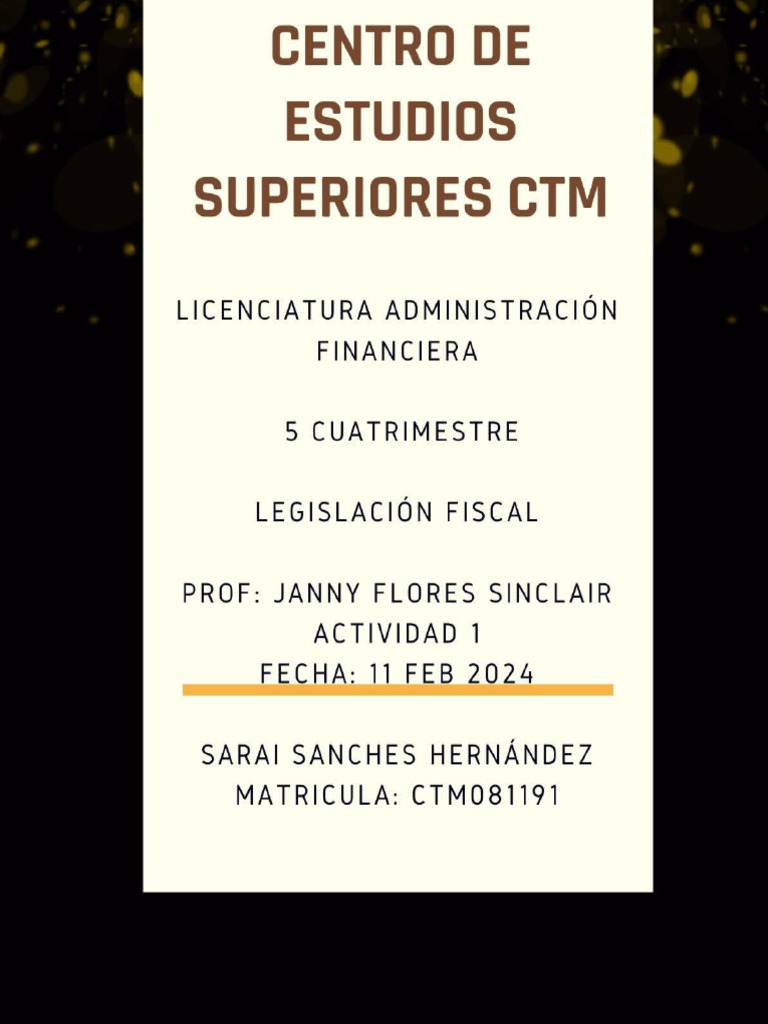 CENTRO DE ESTUDIOS SUPERIORES CTM

LICENCIATURA ADMINISTRACIÓN FINANCIERA

5 CUATRIMESTRE

LEGISLACIÓN FISCAL

PROF: JANNY FLORES SINCLAIR
ACTIVIDAD 1
FECHA: 11 FEB 2024

SARAI SANCHES HERNÁNDEZ
MATRICULA: CTM081191